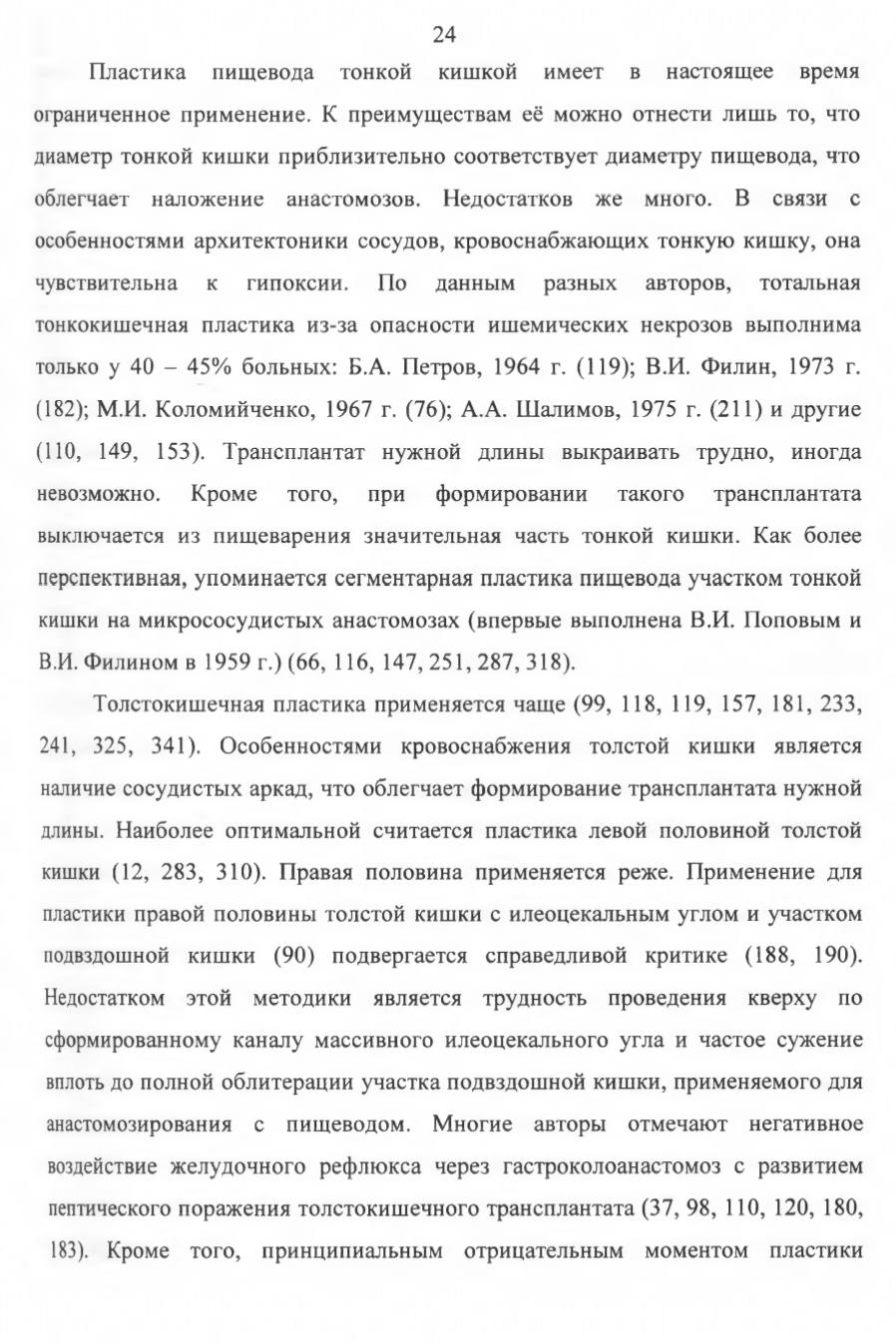 24

Пластика пищевода тонкой кишкой имеет в настоящее время ограниченное применение. К преимуществам её можно отнести лишь то, что диаметр тонкой кишки приблизительно соответствует диаметру пищевода, что облегчает наложение анастомозов. Недостатков же много. В связи с особенностями архитектоники сосудов, кровоснабжающих тонкую кишку, она чувствительна к гипоксии. По данным разных авторов, тотальная тонкокишечная пластика из-за опасности ишемических некрозов выполнима только у 40 – 45% больных: Б.А. Петров, 1964 г. (119); В.И. Филин, 1973 г. (182); М.И. Коломийченко, 1967 г. (76); А.А. Шалимов, 1975 г. (211) и другие (110, 149, 153). Трансплантат нужной длины выкраивать трудно, иногда невозможно. Кроме того, при формировании такого трансплантата выключается из пищеварения значительная часть тонкой кишки. Как более перспективная, упоминается сегментарная пластика пищевода участком тонкой кишки на микрососудистых анастомозах (впервые выполнена В.И. Поповым и В.И. Филином в 1959 г.) (66, 116, 147, 251, 287, 318).

Толстокишечная пластика применяется чаще (99, 118, 119, 157, 181, 233, 241, 325, 341). Особенностями кровоснабжения толстой кишки является наличие сосудистых аркад, что облегчает формирование трансплантата нужной длины. Наиболее оптимальной считается пластика левой половиной толстой кишки (12, 283, 310). Правая половина применяется реже. Применение для пластики правой половины толстой кишки с илеоцекальным углом и участком подвздошной кишки (90) подвергается справедливой критике (188, 190). Недостатком этой методики является трудность проведения кверху по сформированному каналу массивного илеоцекального угла и частое сужение вплоть до полной облитерации участка подвздошной кишки, применяемого для анастомозирования с пищеводом. Многие авторы отмечают негативное воздействие желудочного рефлюкса через гастроколоанастомоз с развитием пептического поражения толстокишечного трансплантата (37, 98, 110, 120, 180, 183). Кроме того, принципиальным отрицательным моментом пластики